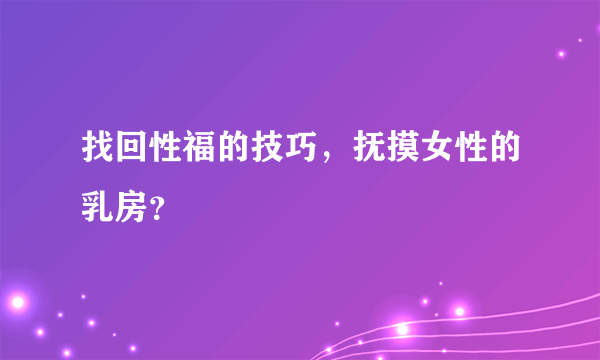 找回性福的技巧，抚摸女性的乳房？